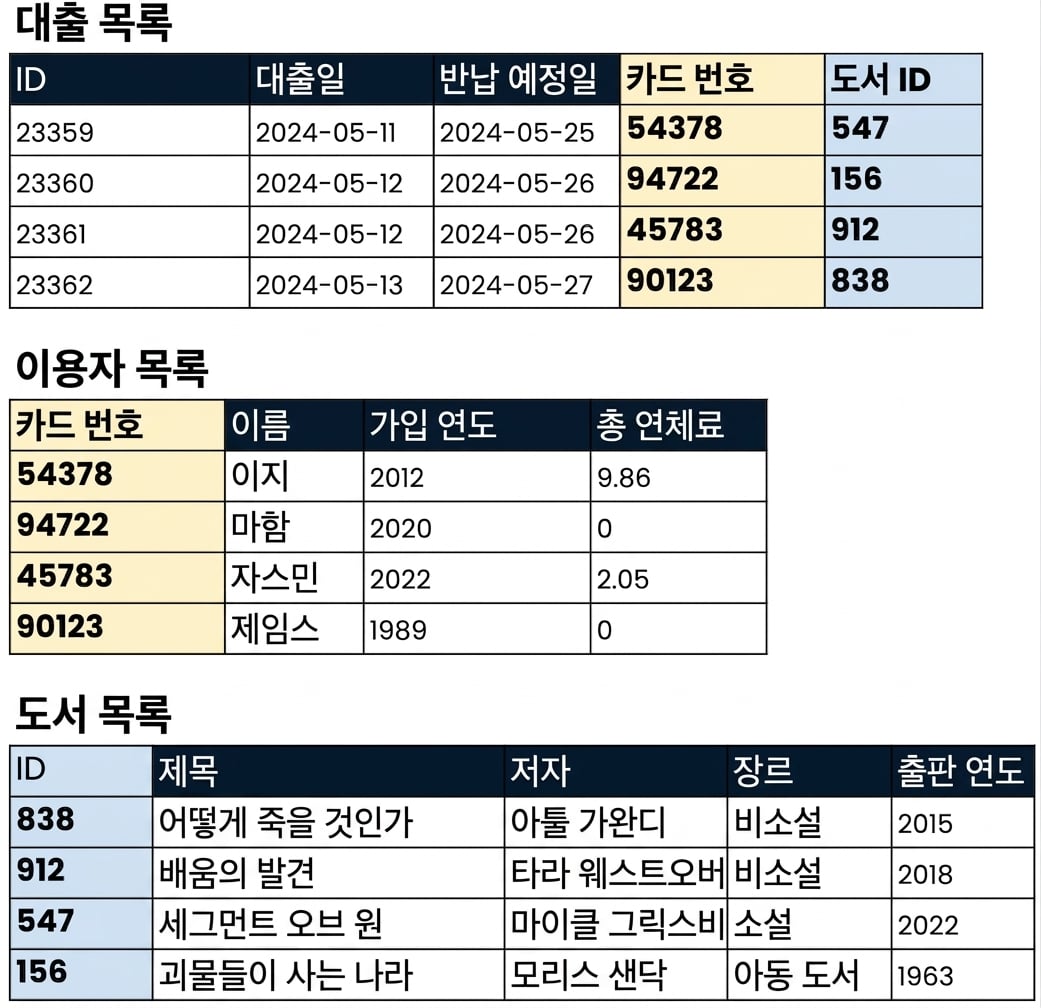 대출 목록

| ID | 대출일 | 반납 예정일 | 카드 번호 | 도서 ID |
|---|---|---|---|---|
| 23359 | 2024-05-11 | 2024-05-25 | 54378 | 547 |
| 23360 | 2024-05-12 | 2024-05-26 | 94722 | 156 |
| 23361 | 2024-05-12 | 2024-05-26 | 45783 | 912 |
| 23362 | 2024-05-13 | 2024-05-27 | 90123 | 838 |

이용자 목록

| 카드 번호 | 이름 | 가입 연도 | 총 연체료 |
|---|---|---|---|
| 54378 | 이지 | 2012 | 9.86 |
| 94722 | 마함 | 2020 | 0 |
| 45783 | 자스민 | 2022 | 2.05 |
| 90123 | 제임스 | 1989 | 0 |

도서 목록

| ID | 제목 | 저자 | 장르 | 출판 연도 |
|---|---|---|---|---|
| 838 | 어떻게 죽을 것인가 | 아툴 가완디 | 비소설 | 2015 |
| 912 | 배움의 발견 | 타라 웨스트오버 | 비소설 | 2018 |
| 547 | 세그먼트 오브 원 | 마이클 그릭스비 | 소설 | 2022 |
| 156 | 괴물들이 사는 나라 | 모리스 샌닥 | 아동 도서 | 1963 |